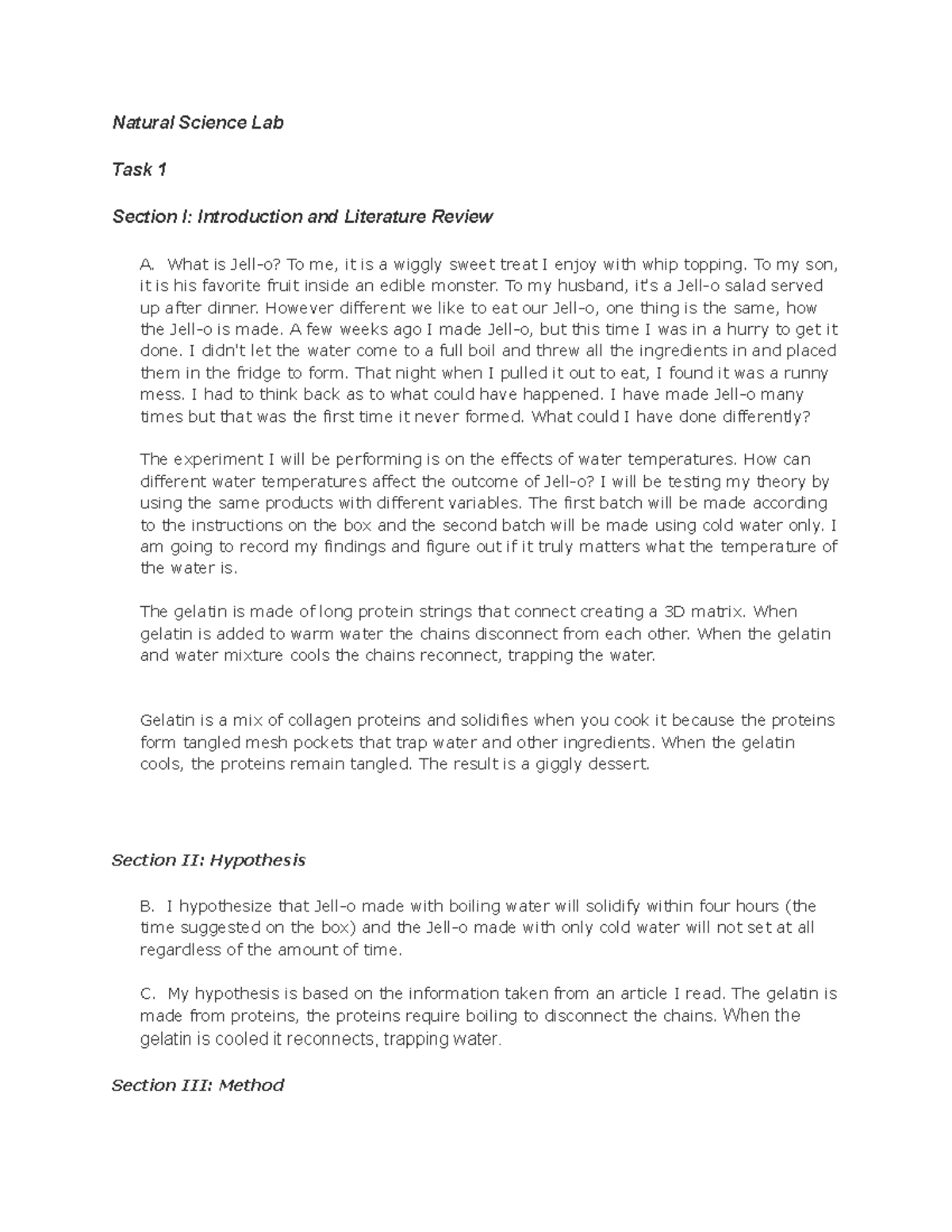 Natural Science Lab

Task 1

Section I: Introduction and Literature Review

A. What is Jell-o? To me, it is a wiggly sweet treat I enjoy with whip topping. To my son, it is his favorite fruit inside an edible monster. To my husband, it's a Jell-o salad served up after dinner. However different we like to eat our Jell-o, one thing is the same, how the Jell-o is made. A few weeks ago I made Jell-o, but this time I was in a hurry to get it done. I didn't let the water come to a full boil and threw all the ingredients in and placed them in the fridge to form. That night when I pulled it out to eat, I found it was a runny mess. I had to think back as to what could have happened. I have made Jell-o many times but that was the first time it never formed. What could I have done differently?

The experiment I will be performing is on the effects of water temperatures. How can different water temperatures affect the outcome of Jell-o? I will be testing my theory by using the same products with different variables. The first batch will be made according to the instructions on the box and the second batch will be made using cold water only. I am going to record my findings and figure out if it truly matters what the temperature of the water is.

The gelatin is made of long protein strings that connect creating a 3D matrix. When gelatin is added to warm water the chains disconnect from each other. When the gelatin and water mixture cools the chains reconnect, trapping the water.

Gelatin is a mix of collagen proteins and solidifies when you cook it because the proteins form tangled mesh pockets that trap water and other ingredients. When the gelatin cools, the proteins remain tangled. The result is a giggly dessert.

Section II: Hypothesis

B. I hypothesize that Jell-o made with boiling water will solidify within four hours (the time suggested on the box) and the Jell-o made with only cold water will not set at all regardless of the amount of time.

C. My hypothesis is based on the information taken from an article I read. The gelatin is made from proteins, the proteins require boiling to disconnect the chains. When the gelatin is cooled it reconnects, trapping water.

Section III: Method